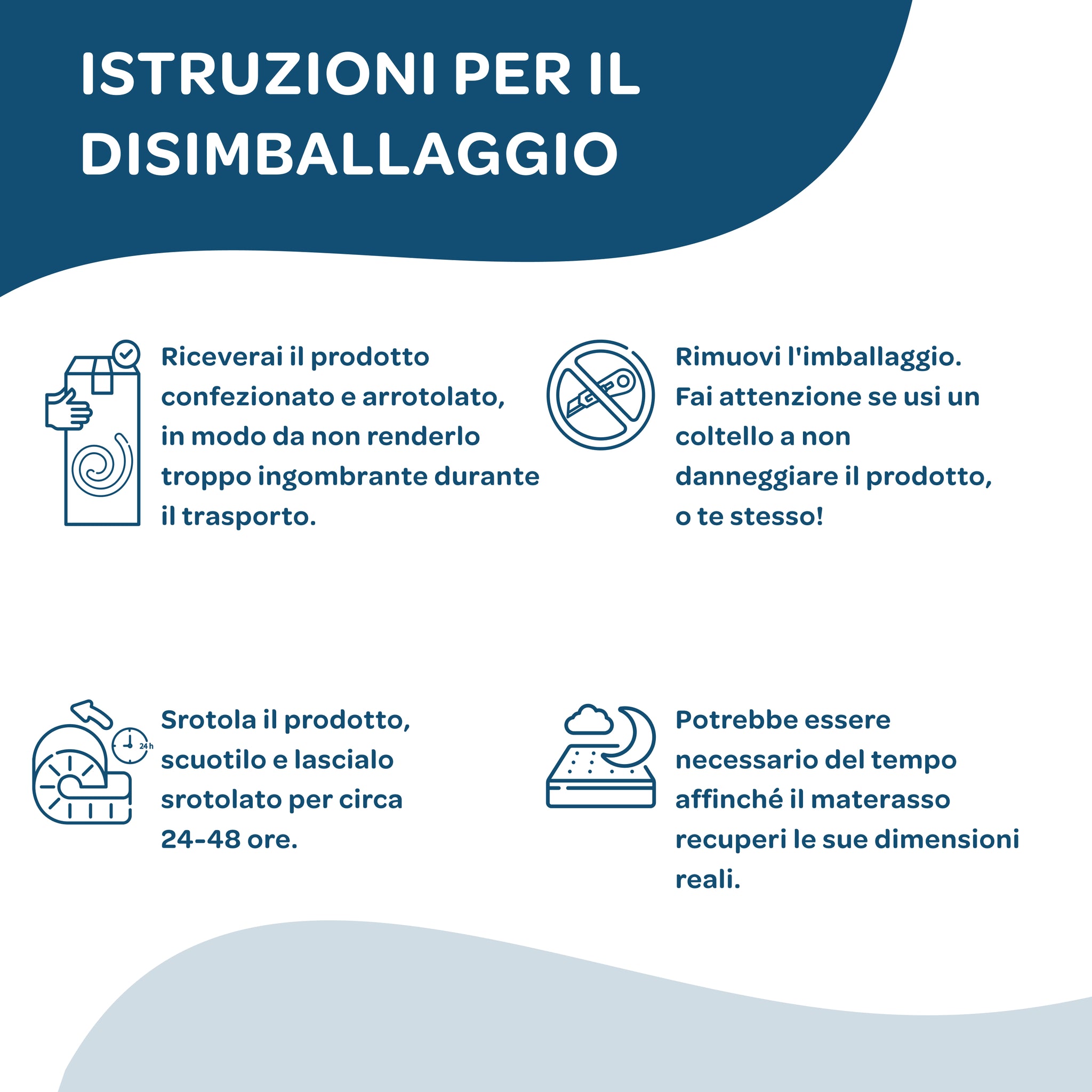 ISTRUZIONI PER IL DISIMBALLAGGIO

Riceverai il prodotto confezionato e arrotolato, in modo da non renderlo troppo ingombrante durante il trasporto.

Rimuovi l'imballaggio. Fai attenzione se usi un coltello a non danneggiare il prodotto, o te stesso!

24h

Srotola il prodotto, scuotilo e lascialo srotolato per circa 24-48 ore.

Potrebbe essere necessario del tempo affinché il materasso recuperi le sue dimensioni reali.